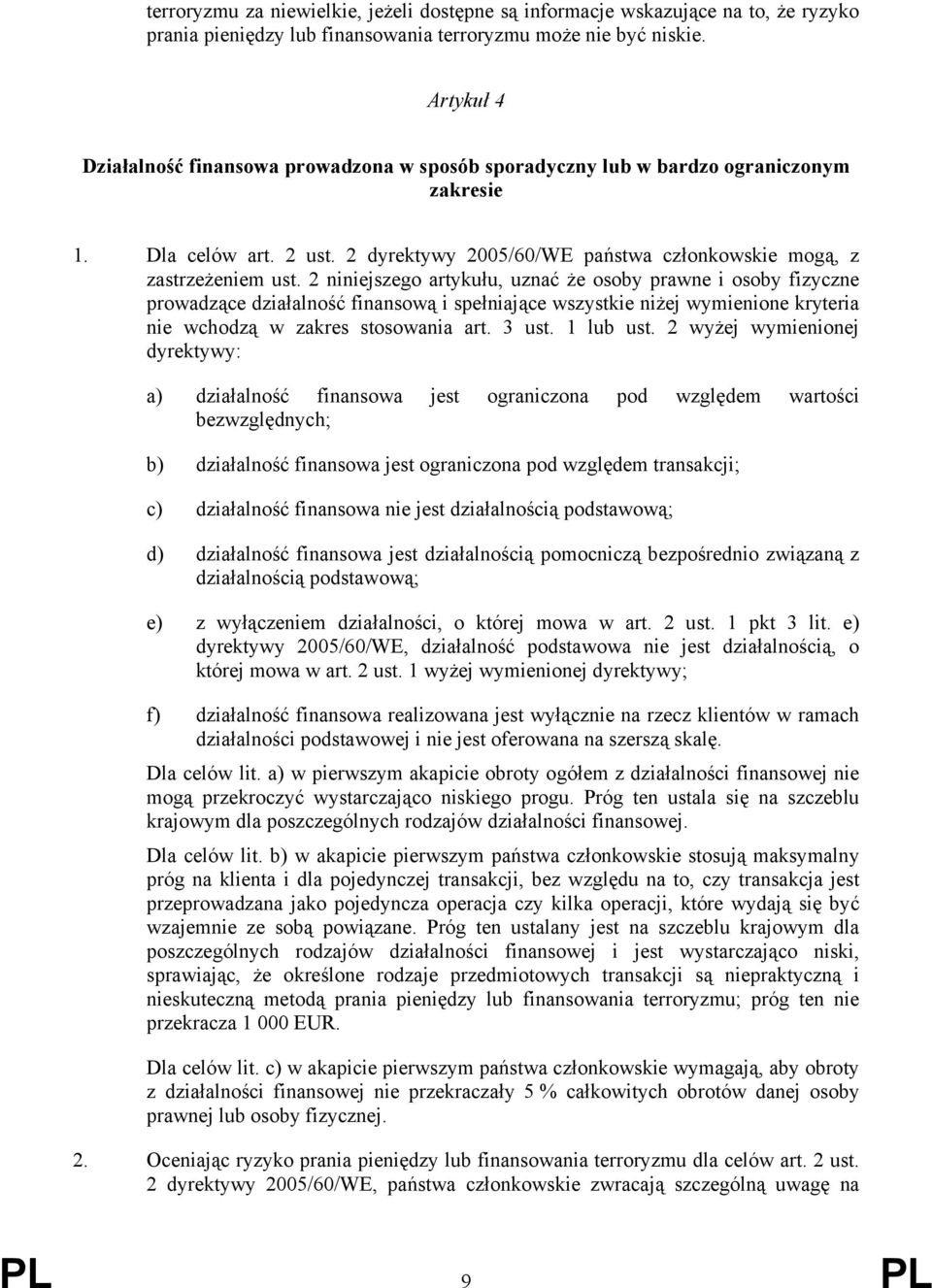 terroryzmu za niewielkie, jeżeli dostępne są informacje wskazujące na to, że ryzyko prania pieniędzy lub finansowania terroryzmu może nie być niskie.

Artykuł 4

Działalność finansowa prowadzona w sposób sporadyczny lub w bardzo ograniczonym zakresie

1. Dla celów art. 2 ust. 2 dyrektywy 2005/60/WE państwa członkowskie mogą, z zastrzeżeniem ust. 2 niniejszego artykułu, uznać że osoby prawne i osoby fizyczne prowadzące działalność finansową i spełniające wszystkie niżej wymienione kryteria nie wchodzą w zakres stosowania art. 3 ust. 1 lub ust. 2 wyżej wymienionej dyrektywy:

a) działalność finansowa jest ograniczona pod względem wartości bezwzględnych;

b) działalność finansowa jest ograniczona pod względem transakcji;

c) działalność finansowa nie jest działalnością podstawową;

d) działalność finansowa jest działalnością pomocniczą bezpośrednio związaną z działalnością podstawową;

e) z wyłączeniem działalności, o której mowa w art. 2 ust. 1 pkt 3 lit. e) dyrektywy 2005/60/WE, działalność podstawowa nie jest działalnością, o której mowa w art. 2 ust. 1 wyżej wymienionej dyrektywy;

f) działalność finansowa realizowana jest wyłącznie na rzecz klientów w ramach działalności podstawowej i nie jest oferowana na szerszą skalę.

Dla celów lit. a) w pierwszym akapicie obroty ogółem z działalności finansowej nie mogą przekroczyć wystarczająco niskiego progu. Próg ten ustala się na szczeblu krajowym dla poszczególnych rodzajów działalności finansowej.

Dla celów lit. b) w akapicie pierwszym państwa członkowskie stosują maksymalny próg na klienta i dla pojedynczej transakcji, bez względu na to, czy transakcja jest przeprowadzana jako pojedyncza operacja czy kilka operacji, które wydają się być wzajemnie ze sobą powiązane. Próg ten ustalany jest na szczeblu krajowym dla poszczególnych rodzajów działalności finansowej i jest wystarczająco niski, sprawiając, że określone rodzaje przedmiotowych transakcji są niepraktyczną i nieskuteczną metodą prania pieniędzy lub finansowania terroryzmu; próg ten nie przekracza 1 000 EUR.

Dla celów lit. c) w akapicie pierwszym państwa członkowskie wymagają, aby obroty z działalności finansowej nie przekraczały 5 % całkowitych obrotów danej osoby prawnej lub osoby fizycznej.

2. Oceniając ryzyko prania pieniędzy lub finansowania terroryzmu dla celów art. 2 ust. 2 dyrektywy 2005/60/WE, państwa członkowskie zwracają szczególną uwagę na

PL 9 PL